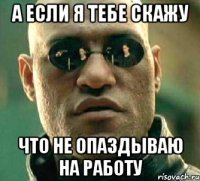 А ЕСЛИ Я ТЕБЕ СКАЖУ

ЧТО НЕ ОПАЗДЫВАЮ НА РАБОТУ

risovach.ru